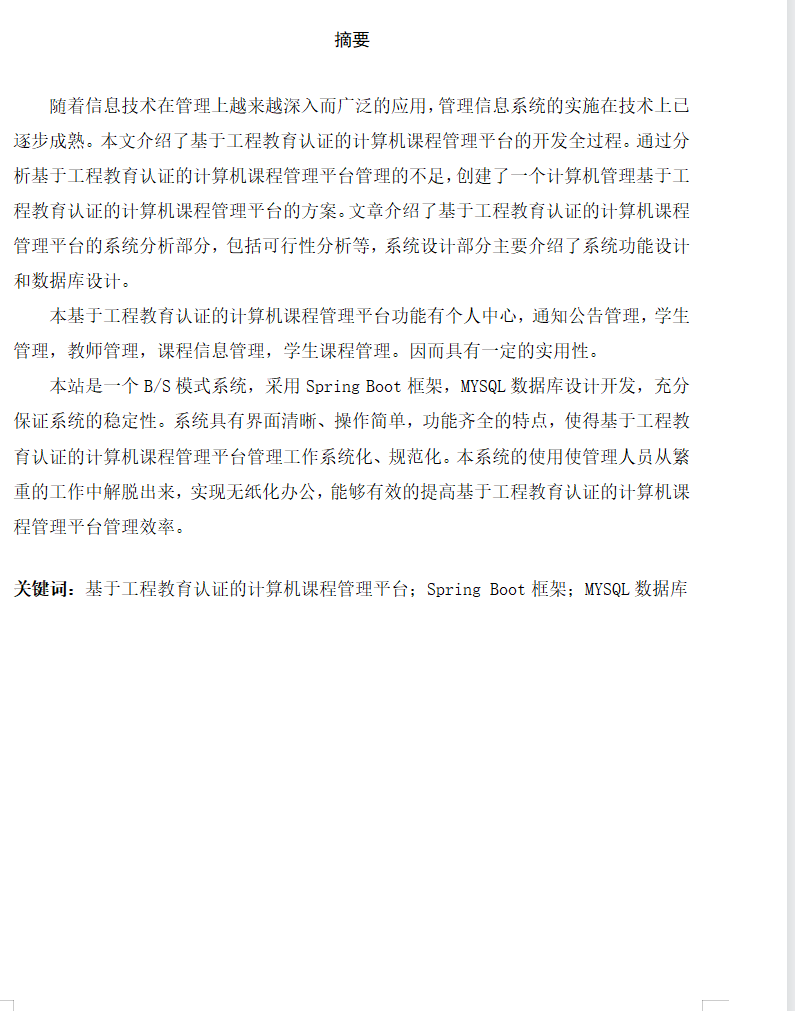 摘要

随着信息技术在管理上越来越深入而广泛的应用，管理信息系统的实施在技术上已逐步成熟。本文介绍了基于工程教育认证的计算机课程管理平台的开发全过程。通过分析基于工程教育认证的计算机课程管理平台管理的不足，创建了一个计算机管理基于工程教育认证的计算机课程管理平台的方案。文章介绍了基于工程教育认证的计算机课程管理平台的系统分析部分，包括可行性分析等，系统设计部分主要介绍了系统功能设计和数据库设计。

本基于工程教育认证的计算机课程管理平台功能有个人中心，通知公告管理，学生管理，教师管理，课程信息管理，学生课程管理。因而具有一定的实用性。

本站是一个 B/S 模式系统，采用 Spring Boot 框架，MYSQL 数据库设计开发，充分保证系统的稳定性。系统具有界面清晰、操作简单，功能齐全的特点，使得基于工程教育认证的计算机课程管理平台管理工作系统化、规范化。本系统的使用使管理人员从繁重的工作中解脱出来，实现无纸化办公，能够有效的提高基于工程教育认证的计算机课程管理平台管理效率。

关键词：基于工程教育认证的计算机课程管理平台；Spring Boot 框架；MYSQL 数据库